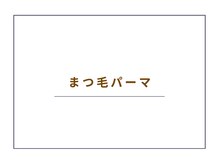 まつ毛パーマ